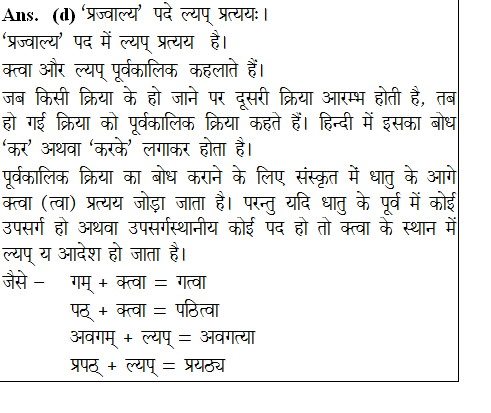 Ans. (d) 'प्रज्वाल्य' पदे ल्यप् प्रत्ययः।

'प्रज्वाल्य' पद में ल्यप् प्रत्यय है।

क्त्वा और ल्यप् पूर्वकालिक कहलाते हैं।

जब किसी क्रिया के हो जाने पर दूसरी क्रिया आरम्भ होती है, तब हो गई क्रिया को पूर्वकालिक क्रिया कहते हैं। हिन्दी में इसका बोध 'कर' अथवा 'करके' लगाकर होता है।

पूर्वकालिक क्रिया का बोध कराने के लिए संस्कृत में धातु के आगे क्त्वा (त्वा) प्रत्यय जोड़ा जाता है। परन्तु यदि धातु के पूर्व में कोई उपसर्ग हो अथवा उपसर्गस्थानीय कोई पद हो तो क्त्वा के स्थान में ल्यप् य आदेश हो जाता है।

जैसे – गम् + क्त्वा = गत्वा
पठ् + क्त्वा = पठित्वा
अवगम् + ल्यप् = अवगत्या
प्रपठ् + ल्यप् = प्रयठ्य